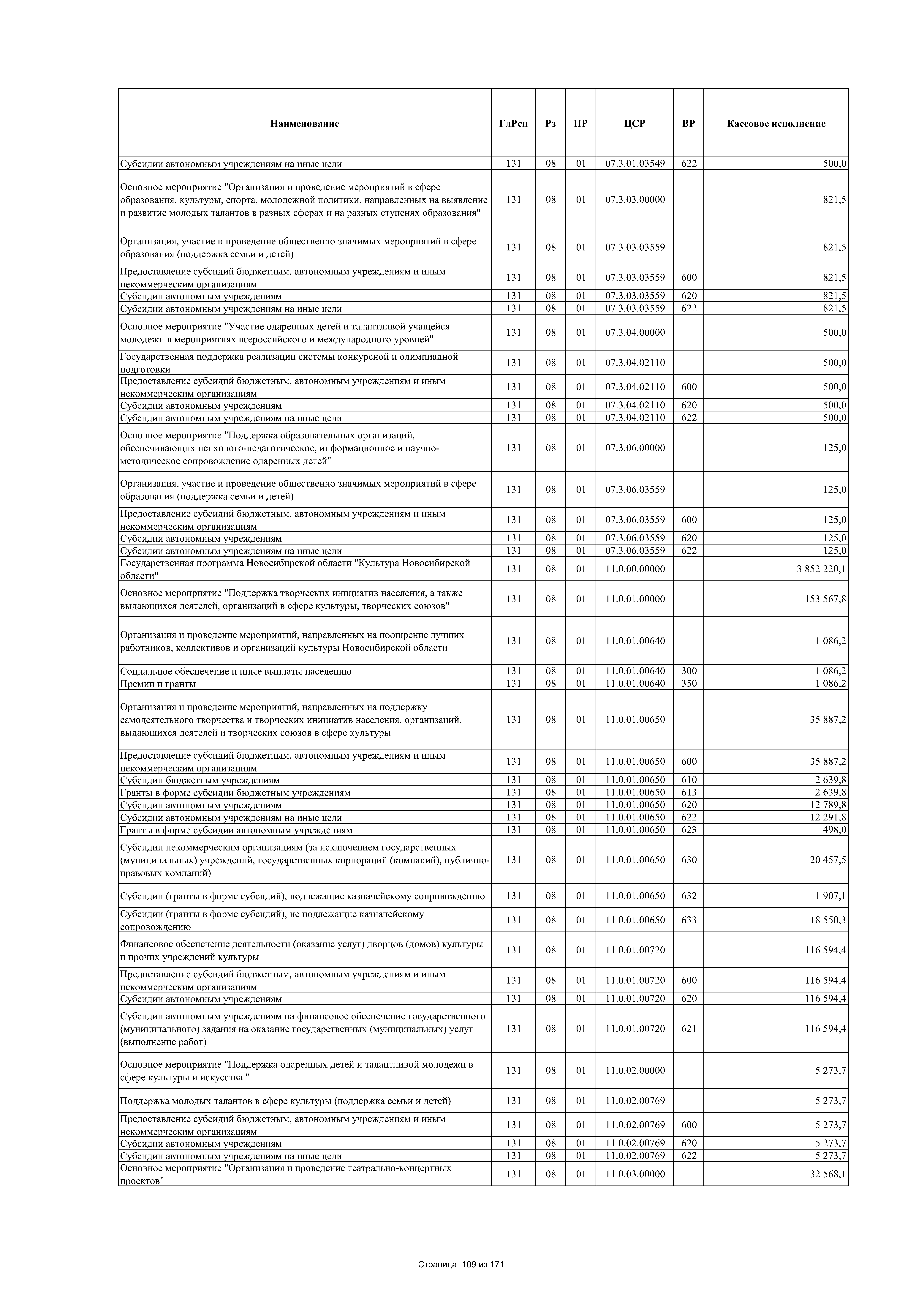 | Наименование | ГлРсп | Рз | ПР | ЦСР | ВР | Кассовое исполнение |
|---|---|---|---|---|---|---|
| Субсидии автономным учреждениям на иные цели | 131 | 08 | 01 | 07.3.01.03549 | 622 | 500,0 |
| Основное мероприятие "Организация и проведение мероприятий в сфере образования, культуры, спорта, молодежной политики, направленных на выявление и развитие молодых талантов в разных сферах и на разных ступенях образования" | 131 | 08 | 01 | 07.3.03.00000 | | 821,5 |
| Организация, участие и проведение общественно значимых мероприятий в сфере образования (поддержка семьи и детей) | 131 | 08 | 01 | 07.3.03.03559 | | 821,5 |
| Предоставление субсидий бюджетным, автономным учреждениям и иным некоммерческим организациям | 131 | 08 | 01 | 07.3.03.03559 | 600 | 821,5 |
| Субсидии автономным учреждениям | 131 | 08 | 01 | 07.3.03.03559 | 620 | 821,5 |
| Субсидии автономным учреждениям на иные цели | 131 | 08 | 01 | 07.3.03.03559 | 622 | 821,5 |
| Основное мероприятие "Участие одаренных детей и талантливой учащейся молодежи в мероприятиях всероссийского и международного уровней" | 131 | 08 | 01 | 07.3.04.00000 | | 500,0 |
| Государственная поддержка реализации системы конкурсной и олимпиадной подготовки | 131 | 08 | 01 | 07.3.04.02110 | | 500,0 |
| Предоставление субсидий бюджетным, автономным учреждениям и иным некоммерческим организациям | 131 | 08 | 01 | 07.3.04.02110 | 600 | 500,0 |
| Субсидии автономным учреждениям | 131 | 08 | 01 | 07.3.04.02110 | 620 | 500,0 |
| Субсидии автономным учреждениям на иные цели | 131 | 08 | 01 | 07.3.04.02110 | 622 | 500,0 |
| Основное мероприятие "Поддержка образовательных организаций, обеспечивающих психолого-педагогическое, информационное и научно-методическое сопровождение одаренных детей" | 131 | 08 | 01 | 07.3.06.00000 | | 125,0 |
| Организация, участие и проведение общественно значимых мероприятий в сфере образования (поддержка семьи и детей) | 131 | 08 | 01 | 07.3.06.03559 | | 125,0 |
| Предоставление субсидий бюджетным, автономным учреждениям и иным некоммерческим организациям | 131 | 08 | 01 | 07.3.06.03559 | 600 | 125,0 |
| Субсидии автономным учреждениям | 131 | 08 | 01 | 07.3.06.03559 | 620 | 125,0 |
| Субсидии автономным учреждениям на иные цели | 131 | 08 | 01 | 07.3.06.03559 | 622 | 125,0 |
| Государственная программа Новосибирской области "Культура Новосибирской области" | 131 | 08 | 01 | 11.0.00.00000 | | 3 852 220,1 |
| Основное мероприятие "Поддержка творческих инициатив населения, а также выдающихся деятелей, организаций в сфере культуры, творческих союзов" | 131 | 08 | 01 | 11.0.01.00000 | | 153 567,8 |
| Организация и проведение мероприятий, направленных на поощрение лучших работников, коллективов и организаций культуры Новосибирской области | 131 | 08 | 01 | 11.0.01.00640 | | 1 086,2 |
| Социальное обеспечение и иные выплаты населению | 131 | 08 | 01 | 11.0.01.00640 | 300 | 1 086,2 |
| Премии и гранты | 131 | 08 | 01 | 11.0.01.00640 | 350 | 1 086,2 |
| Организация и проведение мероприятий, направленных на поддержку самодеятельного творчества и творческих инициатив населения, организаций, выдающихся деятелей и творческих союзов в сфере культуры | 131 | 08 | 01 | 11.0.01.00650 | | 35 887,2 |
| Предоставление субсидий бюджетным, автономным учреждениям и иным некоммерческим организациям | 131 | 08 | 01 | 11.0.01.00650 | 600 | 35 887,2 |
| Субсидии бюджетным учреждениям | 131 | 08 | 01 | 11.0.01.00650 | 610 | 2 639,8 |
| Гранты в форме субсидии бюджетным учреждениям | 131 | 08 | 01 | 11.0.01.00650 | 613 | 2 639,8 |
| Субсидии автономным учреждениям | 131 | 08 | 01 | 11.0.01.00650 | 620 | 12 789,8 |
| Субсидии автономным учреждениям на иные цели | 131 | 08 | 01 | 11.0.01.00650 | 622 | 12 291,8 |
| Гранты в форме субсидии автономным учреждениям | 131 | 08 | 01 | 11.0.01.00650 | 623 | 498,0 |
| Субсидии некоммерческим организациям (за исключением государственных (муниципальных) учреждений, государственных корпораций (компаний), публично-правовых компаний) | 131 | 08 | 01 | 11.0.01.00650 | 630 | 20 457,5 |
| Субсидии (гранты в форме субсидий), подлежащие казначейскому сопровождению | 131 | 08 | 01 | 11.0.01.00650 | 632 | 1 907,1 |
| Субсидии (гранты в форме субсидий), не подлежащие казначейскому сопровождению | 131 | 08 | 01 | 11.0.01.00650 | 633 | 18 550,3 |
| Финансовое обеспечение деятельности (оказание услуг) дворцов (домов) культуры и прочих учреждений культуры | 131 | 08 | 01 | 11.0.01.00720 | | 116 594,4 |
| Предоставление субсидий бюджетным, автономным учреждениям и иным некоммерческим организациям | 131 | 08 | 01 | 11.0.01.00720 | 600 | 116 594,4 |
| Субсидии автономным учреждениям | 131 | 08 | 01 | 11.0.01.00720 | 620 | 116 594,4 |
| Субсидии автономным учреждениям на финансовое обеспечение государственного (муниципального) задания на оказание государственных (муниципальных) услуг (выполнение работ) | 131 | 08 | 01 | 11.0.01.00720 | 621 | 116 594,4 |
| Основное мероприятие "Поддержка одаренных детей и талантливой молодежи в сфере культуры и искусства " | 131 | 08 | 01 | 11.0.02.00000 | | 5 273,7 |
| Поддержка молодых талантов в сфере культуры (поддержка семьи и детей) | 131 | 08 | 01 | 11.0.02.00769 | | 5 273,7 |
| Предоставление субсидий бюджетным, автономным учреждениям и иным некоммерческим организациям | 131 | 08 | 01 | 11.0.02.00769 | 600 | 5 273,7 |
| Субсидии автономным учреждениям | 131 | 08 | 01 | 11.0.02.00769 | 620 | 5 273,7 |
| Субсидии автономным учреждениям на иные цели | 131 | 08 | 01 | 11.0.02.00769 | 622 | 5 273,7 |
| Основное мероприятие "Организация и проведение театрально-концертных проектов" | 131 | 08 | 01 | 11.0.03.00000 | | 32 568,1 |

Страница 109 из 171